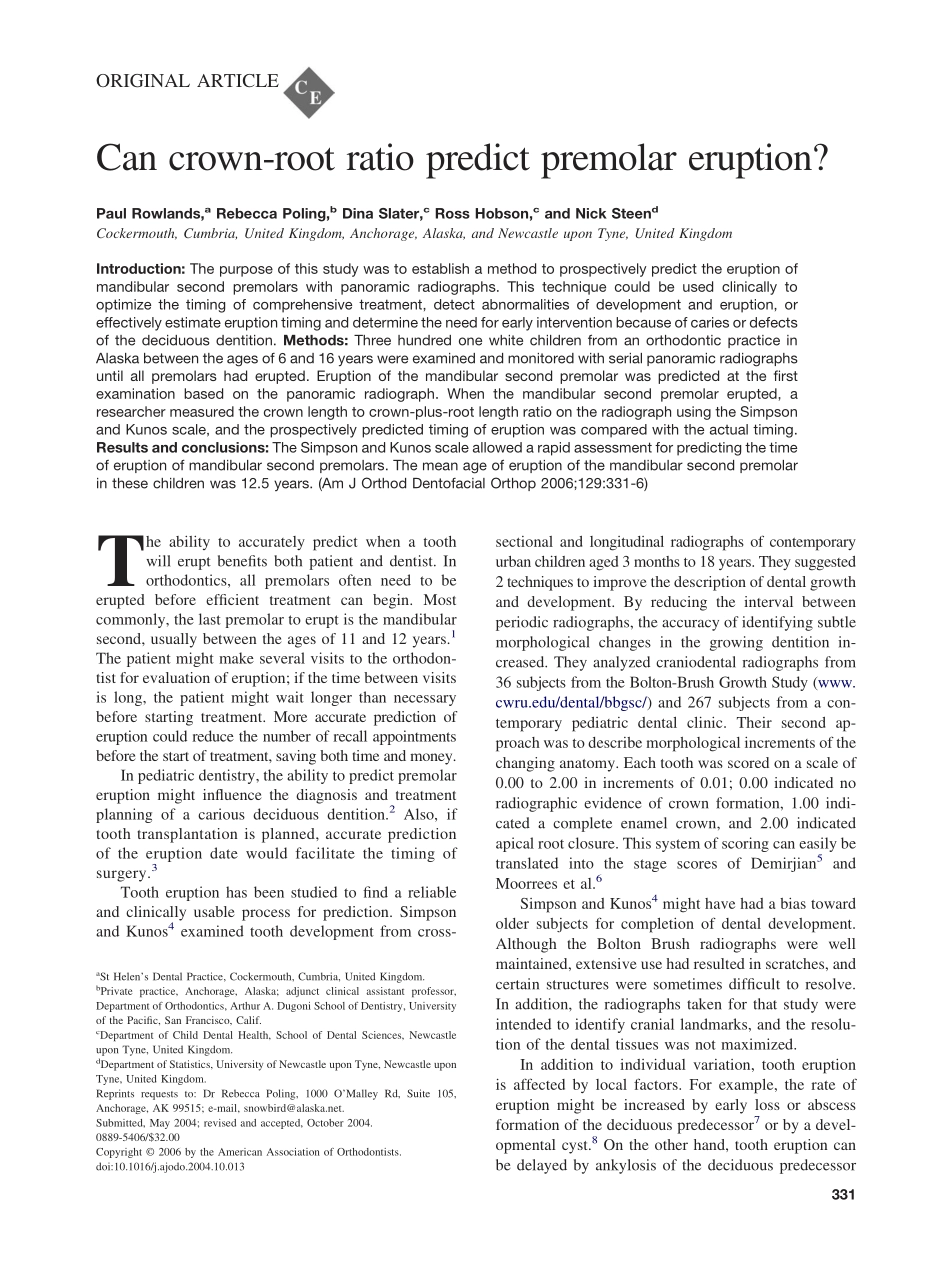 ORIGINAL ARTICLE CE

Can crown-root ratio predict premolar eruption?

Paul Rowlands,$^a$ Rebecca Poling,$^b$ Dina Slater,$^c$ Ross Hobson,$^c$ and Nick Steen$^d$
Cockermouth, Cumbria, United Kingdom, Anchorage, Alaska, and Newcastle upon Tyne, United Kingdom

Introduction: The purpose of this study was to establish a method to prospectively predict the eruption of mandibular second premolars with panoramic radiographs. This technique could be used clinically to optimize the timing of comprehensive treatment, detect abnormalities of development and eruption, or effectively estimate eruption timing and determine the need for early intervention because of caries or defects of the deciduous dentition. Methods: Three hundred one white children from an orthodontic practice in Alaska between the ages of 6 and 16 years were examined and monitored with serial panoramic radiographs until all premolars had erupted. Eruption of the mandibular second premolar was predicted at the first examination based on the panoramic radiograph. When the mandibular second premolar erupted, a researcher measured the crown length to crown-plus-root length ratio on the radiograph using the Simpson and Kunos scale, and the prospectively predicted timing of eruption was compared with the actual timing. Results and conclusions: The Simpson and Kunos scale allowed a rapid assessment for predicting the time of eruption of mandibular second premolars. The mean age of eruption of the mandibular second premolar in these children was 12.5 years. (Am J Orthod Dentofacial Orthop 2006;129:331-6)

The ability to accurately predict when a tooth will erupt benefits both patient and dentist. In orthodontics, all premolars often need to be erupted before efficient treatment can begin. Most commonly, the last premolar to erupt is the mandibular second, usually between the ages of 11 and 12 years.$^1$ The patient might make several visits to the orthodontist for evaluation of eruption; if the time between visits is long, the patient might wait longer than necessary before starting treatment. More accurate prediction of eruption could reduce the number of recall appointments before the start of treatment, saving both time and money.

In pediatric dentistry, the ability to predict premolar eruption might influence the diagnosis and treatment planning of a carious deciduous dentition.$^2$ Also, if tooth transplantation is planned, accurate prediction of the eruption date would facilitate the timing of surgery.$^3$

Tooth eruption has been studied to find a reliable and clinically usable process for prediction. Simpson and Kunos$^4$ examined tooth development from cross-

$^a$St Helen's Dental Practice, Cockermouth, Cumbria, United Kingdom.
$^b$Private practice, Anchorage, Alaska; adjunct clinical assistant professor, Department of Orthodontics, Arthur A. Dugoni School of Dentistry, University of the Pacific, San Francisco, Calif.
$^c$Department of Child Dental Health, School of Dental Sciences, Newcastle upon Tyne, United Kingdom.
$^d$Department of Statistics, University of Newcastle upon Tyne, Newcastle upon Tyne, United Kingdom.
Reprints requests to: Dr Rebecca Poling, 1000 O'Malley Rd, Suite 105, Anchorage, AK 99515; e-mail, snowbird@alaska.net.
Submitted, May 2004; revised and accepted, October 2004.
0889-5406/$32.00
Copyright © 2006 by the American Association of Orthodontists.
doi:10.1016/j.ajodo.2004.10.013

sectional and longitudinal radiographs of contemporary urban children aged 3 months to 18 years. They suggested 2 techniques to improve the description of dental growth and development. By reducing the interval between periodic radiographs, the accuracy of identifying subtle morphological changes in the growing dentition increased. They analyzed craniodental radiographs from 36 subjects from the Bolton-Brush Growth Study (www.cwru.edu/dental/bbgsc/) and 267 subjects from a contemporary pediatric dental clinic. Their second approach was to describe morphological increments of the changing anatomy. Each tooth was scored on a scale of 0.00 to 2.00 in increments of 0.01; 0.00 indicated no radiographic evidence of crown formation, 1.00 indicated a complete enamel crown, and 2.00 indicated apical root closure. This system of scoring can easily be translated into the stage scores of Demirjian$^5$ and Moorrees et al.$^6$

Simpson and Kunos$^4$ might have had a bias toward older subjects for completion of dental development. Although the Bolton Brush radiographs were well maintained, extensive use had resulted in scratches, and certain structures were sometimes difficult to resolve. In addition, the radiographs taken for that study were intended to identify cranial landmarks, and the resolution of the dental tissues was not maximized.

In addition to individual variation, tooth eruption is affected by local factors. For example, the rate of eruption might be increased by early loss or abscess formation of the deciduous predecessor$^7$ or by a developmental cyst.$^8$ On the other hand, tooth eruption can be delayed by ankylosis of the deciduous predecessor

331